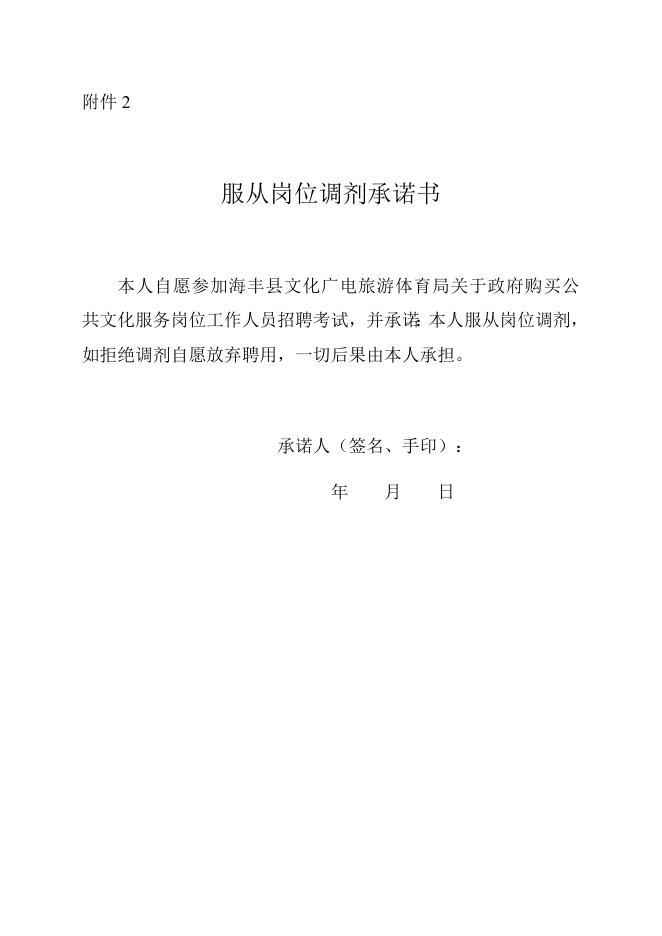 附件2

服从岗位调剂承诺书

本人自愿参加海丰县文化广电旅游体育局关于政府购买公共文化服务岗位工作人员招聘考试，并承诺:本人服从岗位调剂，如拒绝调剂自愿放弃聘用，一切后果由本人承担。

承诺人（签名、手印）：

年 月 日